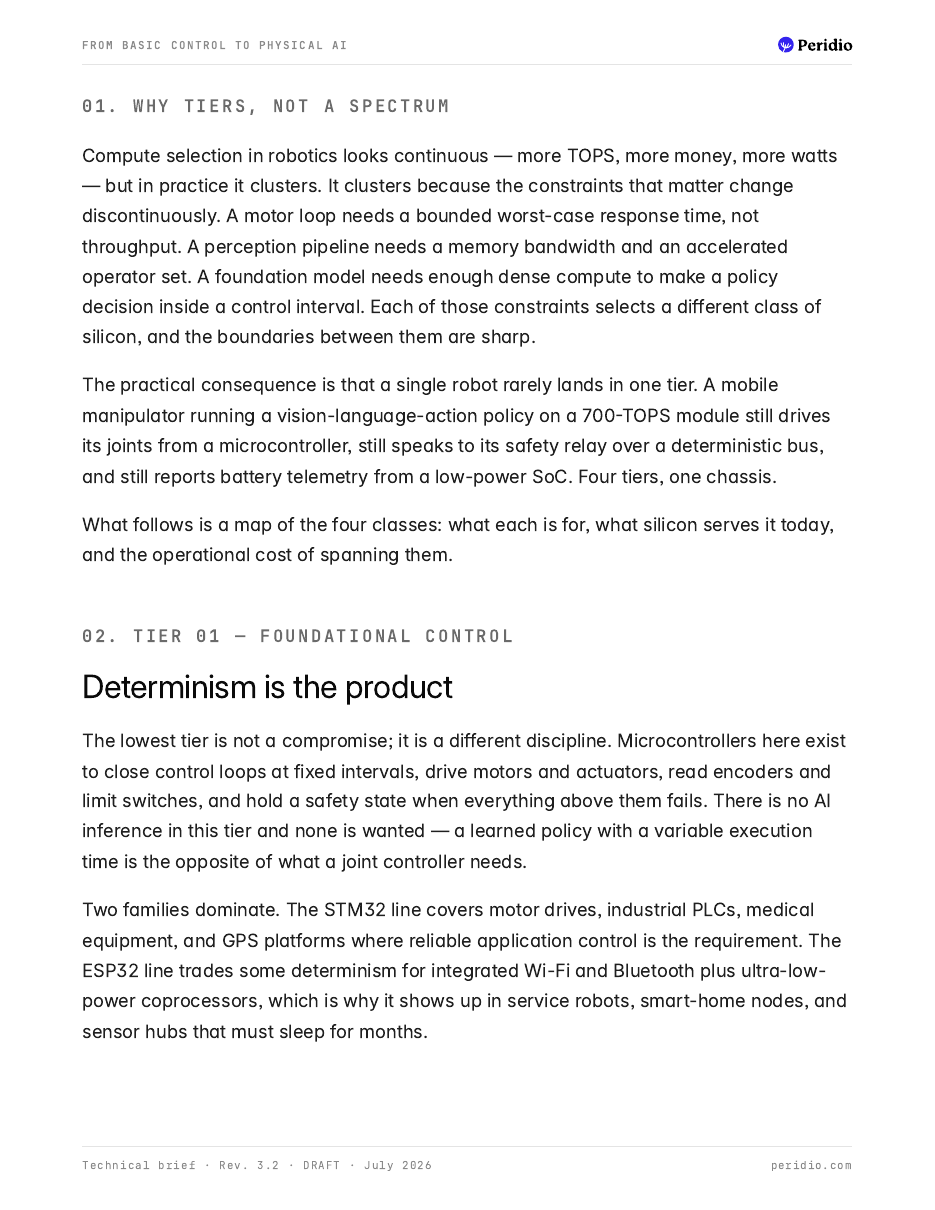 FROM BASIC CONTROL TO PHYSICAL AI

Peridio

01. WHY TIERS, NOT A SPECTRUM

Compute selection in robotics looks continuous — more TOPS, more money, more watts — but in practice it clusters. It clusters because the constraints that matter change discontinuously. A motor loop needs a bounded worst-case response time, not throughput. A perception pipeline needs a memory bandwidth and an accelerated operator set. A foundation model needs enough dense compute to make a policy decision inside a control interval. Each of those constraints selects a different class of silicon, and the boundaries between them are sharp.

The practical consequence is that a single robot rarely lands in one tier. A mobile manipulator running a vision-language-action policy on a 700-TOPS module still drives its joints from a microcontroller, still speaks to its safety relay over a deterministic bus, and still reports battery telemetry from a low-power SoC. Four tiers, one chassis.

What follows is a map of the four classes: what each is for, what silicon serves it today, and the operational cost of spanning them.

02. TIER 01 — FOUNDATIONAL CONTROL

Determinism is the product

The lowest tier is not a compromise; it is a different discipline. Microcontrollers here exist to close control loops at fixed intervals, drive motors and actuators, read encoders and limit switches, and hold a safety state when everything above them fails. There is no AI inference in this tier and none is wanted — a learned policy with a variable execution time is the opposite of what a joint controller needs.

Two families dominate. The STM32 line covers motor drives, industrial PLCs, medical equipment, and GPS platforms where reliable application control is the requirement. The ESP32 line trades some determinism for integrated Wi-Fi and Bluetooth plus ultra-low-power coprocessors, which is why it shows up in service robots, smart-home nodes, and sensor hubs that must sleep for months.

Technical brief · Rev. 3.2 · DRAFT · July 2026

peridio.com